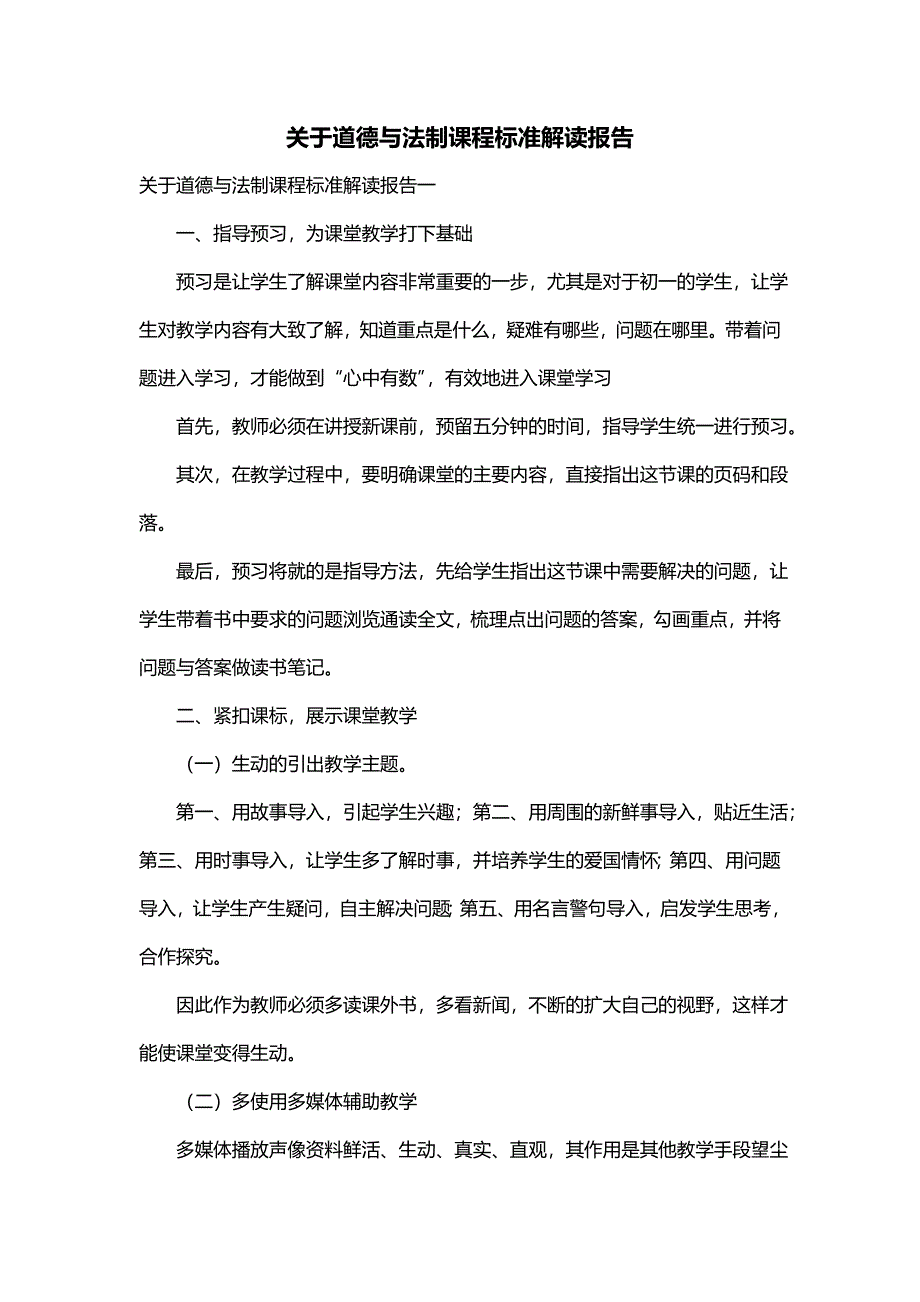 关于道德与法制课程标准解读报告

关于道德与法制课程标准解读报告一

一、指导预习，为课堂教学打下基础

预习是让学生了解课堂内容非常重要的一步，尤其是对于初一的学生，让学生对教学内容有大致了解，知道重点是什么，疑难有哪些，问题在哪里。带着问题进入学习，才能做到“心中有数”，有效地进入课堂学习

首先，教师必须在讲授新课前，预留五分钟的时间，指导学生统一进行预习。

其次，在教学过程中，要明确课堂的主要内容，直接指出这节课的页码和段落。

最后，预习将就的是指导方法，先给学生指出这节课中需要解决的问题，让学生带着书中要求的问题浏览通读全文，梳理点出问题的答案，勾画重点，并将问题与答案做读书笔记。

二、紧扣课标，展示课堂教学

（一）生动的引出教学主题。

第一、用故事导入，引起学生兴趣；第二、用周围的新鲜事导入，贴近生活；第三、用时事导入，让学生多了解时事，并培养学生的爱国情怀; 第四、用问题导入，让学生产生疑问，自主解决问题; 第五、用名言警句导入，启发学生思考，合作探究。

因此作为教师必须多读课外书，多看新闻，不断的扩大自己的视野，这样才能使课堂变得生动。

（二）多使用多媒体辅助教学

多媒体播放声像资料鲜活、生动、真实、直观，其作用是其他教学手段望尘